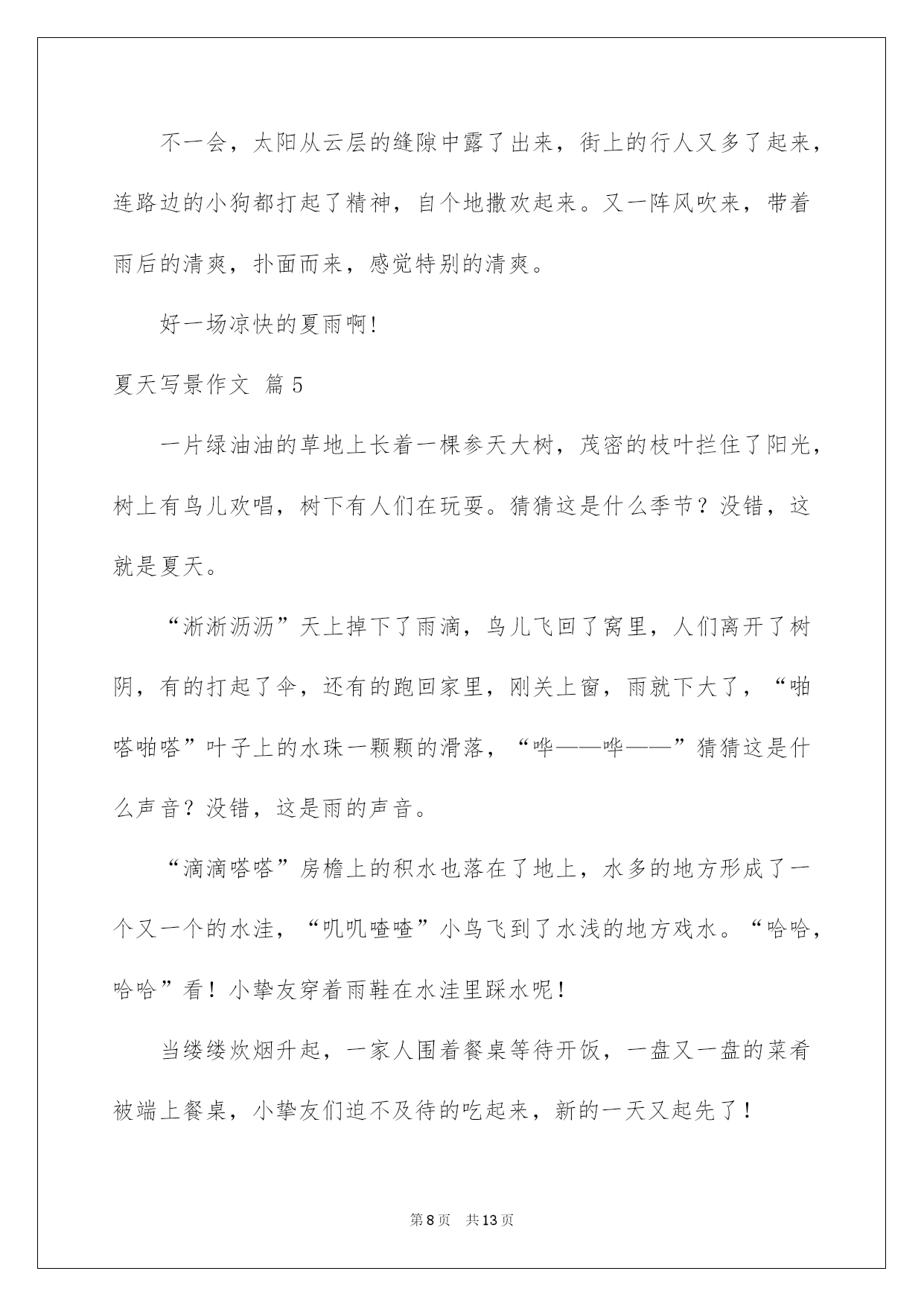 不一会，太阳从云层的缝隙中露了出来，街上的行人又多了起来，连路边的小狗都打起了精神，自个地撒欢起来。又一阵风吹来，带着雨后的清爽，扑面而来，感觉特别的清爽。

好一场凉快的夏雨啊!

夏天写景作文 篇5

一片绿油油的草地上长着一棵参天大树，茂密的枝叶拦住了阳光，树上有鸟儿欢唱，树下有人们在玩耍。猜猜这是什么季节？没错，这就是夏天。

“淅淅沥沥”天上掉下了雨滴，鸟儿飞回了窝里，人们离开了树阴，有的打起了伞，还有的跑回家里，刚关上窗，雨就下大了，“啪嗒啪嗒”叶子上的水珠一颗颗的滑落，“哗——哗——”猜猜这是什么声音？没错，这是雨的声音。

“滴滴嗒嗒”房檐上的积水也落在了地上，水多的地方形成了一个又一个的水洼，“叽叽喳喳”小鸟飞到了水浅的地方戏水。“哈哈，哈哈”看！小挚友穿着雨鞋在水洼里踩水呢！

当缕缕炊烟升起，一家人围着餐桌等待开饭，一盘又一盘的菜肴被端上餐桌，小挚友们迫不及待的吃起来，新的一天又起先了！

第8页 共13页